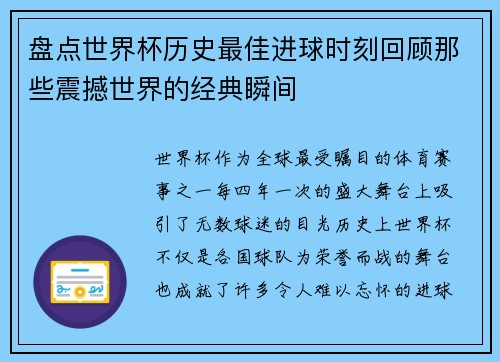 盘点世界杯历史最佳进球时刻回顾那些震撼世界的经典瞬间

世界杯作为全球最受瞩目的体育赛事之一每四年一次的盛大舞台上吸引了无数球迷的目光历史上世界杯不仅是各国球队为荣誉而战的舞台也成就了许多令人难以忘怀的进球